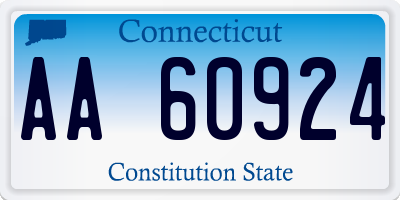 Connecticut

AA 60924

Constitution State